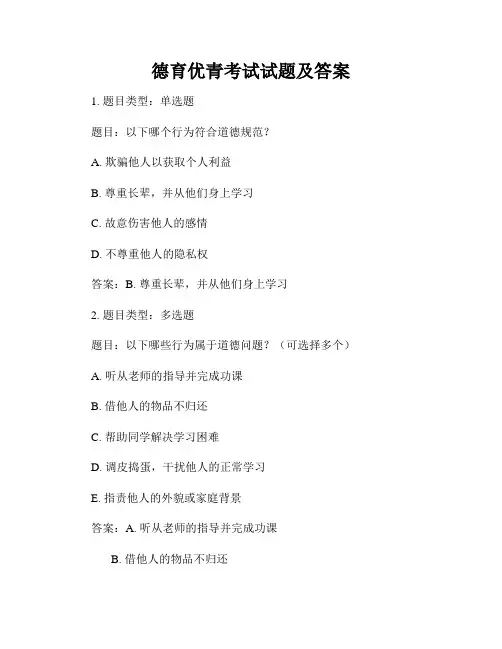 德育优青考试试题及答案

1. 题目类型：单选题

题目：以下哪个行为符合道德规范？

A. 欺骗他人以获取个人利益

B. 尊重长辈，并从他们身上学习

C. 故意伤害他人的感情

D. 不尊重他人的隐私权

答案：B. 尊重长辈，并从他们身上学习

2. 题目类型：多选题

题目：以下哪些行为属于道德问题？（可选择多个）

A. 听从老师的指导并完成功课

B. 借他人的物品不归还

C. 帮助同学解决学习困难

D. 调皮捣蛋，干扰他人的正常学习

E. 指责他人的外貌或家庭背景

答案：A. 听从老师的指导并完成功课

B. 借他人的物品不归还